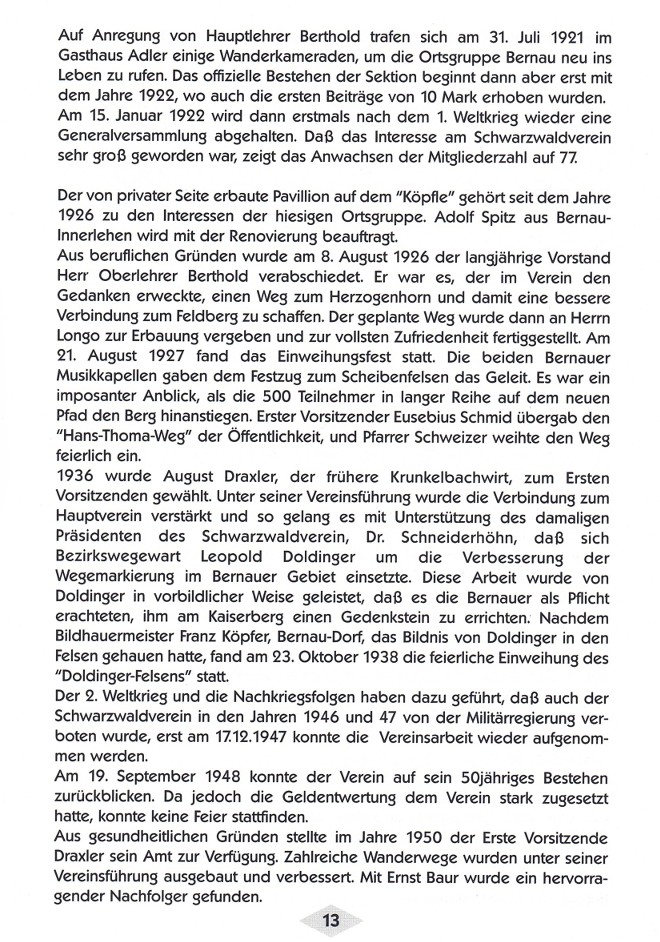 Auf Anregung von Hauptlehrer Berthold trafen sich am 31. Juli 1921 im Gasthaus Adler einige Wanderkameraden, um die Ortsgruppe Bernau neu ins Leben zu rufen. Das offizielle Bestehen der Sektion beginnt dann aber erst mit dem Jahre 1922, wo auch die ersten Beiträge von 10 Mark erhoben wurden. Am 15. Januar 1922 wird dann erstmals nach dem 1. Weltkrieg wieder eine Generalversammlung abgehalten. Daß das Interesse am Schwarzwaldverein sehr groß geworden war, zeigt das Anwachsen der Mitgliederzahl auf 77.

Der von privater Seite erbaute Pavillion auf dem "Köpfle" gehört seit dem Jahre 1926 zu den Interessen der hiesigen Ortsgruppe. Adolf Spitz aus Bernau-Innerlehen wird mit der Renovierung beauftragt.
Aus beruflichen Gründen wurde am 8. August 1926 der langjährige Vorstand Herr Oberlehrer Berthold verabschiedet. Er war es, der im Verein den Gedanken erweckte, einen Weg zum Herzogenhorn und damit eine bessere Verbindung zum Feldberg zu schaffen. Der geplante Weg wurde dann an Herrn Longo zur Erbauung vergeben und zur vollsten Zufriedenheit fertiggestellt. Am 21. August 1927 fand das Einweihungsfest statt. Die beiden Bernauer Musikkapellen gaben dem Festzug zum Scheibenfelsen das Geleit. Es war ein imposanter Anblick, als die 500 Teilnehmer in langer Reihe auf dem neuen Pfad den Berg hinanstiegen. Erster Vorsitzender Eusebius Schmid übergab den "Hans-Thoma-Weg" der Öffentlichkeit, und Pfarrer Schweizer weihte den Weg feierlich ein.
1936 wurde August Draxler, der frühere Krunkelbachwirt, zum Ersten Vorsitzenden gewählt. Unter seiner Vereinsführung wurde die Verbindung zum Hauptverein verstärkt und so gelang es mit Unterstützung des damaligen Präsidenten des Schwarzwaldverein, Dr. Schneiderhöhn, daß sich Bezirkswegewart Leopold Doldinger um die Verbesserung der Wegemarkierung im Bernauer Gebiet einsetzte. Diese Arbeit wurde von Doldinger in vorbildlicher Weise geleistet, daß es die Bernauer als Pflicht erachteten, ihm am Kaiserberg einen Gedenkstein zu errichten. Nachdem Bildhauermeister Franz Köpfer, Bernau-Dorf, das Bildnis von Doldinger in den Felsen gehauen hatte, fand am 23. Oktober 1938 die feierliche Einweihung des "Doldinger-Felsens" statt.
Der 2. Weltkrieg und die Nachkriegsfolgen haben dazu geführt, daß auch der Schwarzwaldverein in den Jahren 1946 und 47 von der Militärregierung verboten wurde, erst am 17.12.1947 konnte die Vereinsarbeit wieder aufgenommen werden.
Am 19. September 1948 konnte der Verein auf sein 50jähriges Bestehen zurückblicken. Da jedoch die Geldentwertung dem Verein stark zugesetzt hatte, konnte keine Feier stattfinden.
Aus gesundheitlichen Gründen stellte im Jahre 1950 der Erste Vorsitzende Draxler sein Amt zur Verfügung. Zahlreiche Wanderwege wurden unter seiner Vereinsführung ausgebaut und verbessert. Mit Ernst Baur wurde ein hervorragender Nachfolger gefunden.

13